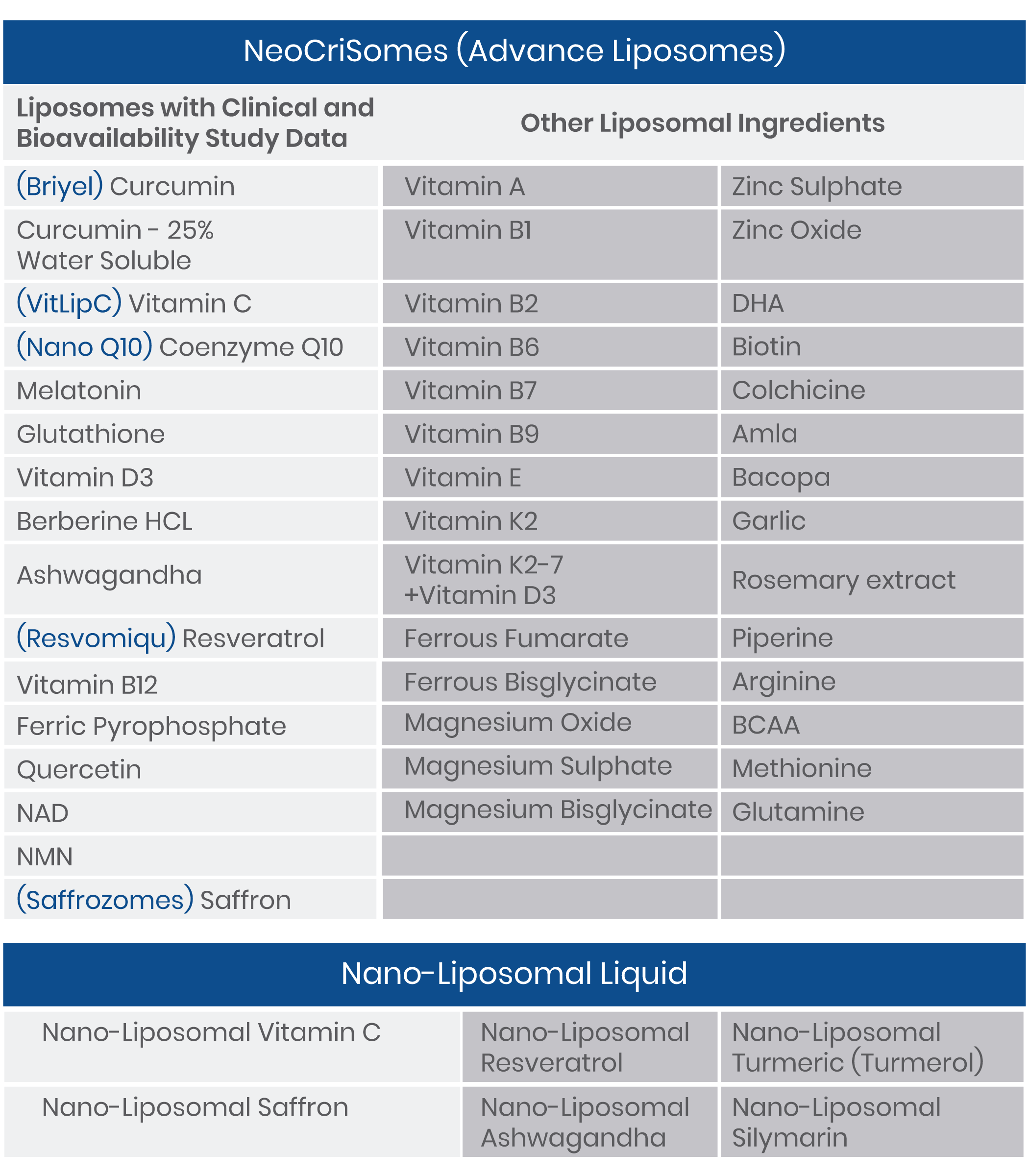 NeoCriSomes (Advance Liposomes)

| Liposomes with Clinical and Bioavailability Study Data | Other Liposomal Ingredients | |
|---|---|---|
| (Briyel) Curcumin | Vitamin A | Zinc Sulphate |
| Curcumin - 25% Water Soluble | Vitamin B1 | Zinc Oxide |
| (VitLipC) Vitamin C | Vitamin B2 | DHA |
| (Nano Q10) Coenzyme Q10 | Vitamin B6 | Biotin |
| Melatonin | Vitamin B7 | Colchicine |
| Glutathione | Vitamin B9 | Amla |
| Vitamin D3 | Vitamin E | Bacopa |
| Berberine HCL | Vitamin K2 | Garlic |
| Ashwagandha | Vitamin K2-7 +Vitamin D3 | Rosemary extract |
| (Resvomiqu) Resveratrol | Ferrous Fumarate | Piperine |
| Vitamin B12 | Ferrous Bisglycinate | Arginine |
| Ferric Pyrophosphate | Magnesium Oxide | BCAA |
| Quercetin | Magnesium Sulphate | Methionine |
| NAD | Magnesium Bisglycinate | Glutamine |
| NMN | | |
| (Saffrozomes) Saffron | | |

Nano-Liposomal Liquid

| | | |
|---|---|---|
| Nano-Liposomal Vitamin C | Nano-Liposomal Resveratrol | Nano-Liposomal Turmeric (Turmerol) |
| Nano-Liposomal Saffron | Nano-Liposomal Ashwagandha | Nano-Liposomal Silymarin |